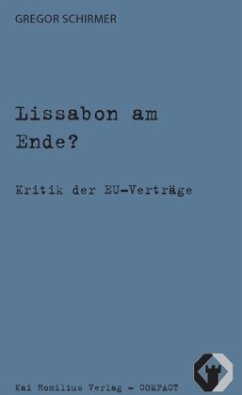 GREGOR SCHIRMER

Lissabon am Ende?

Kritik der EU-Verträge

Kai Homilius Verlag - COMPACT